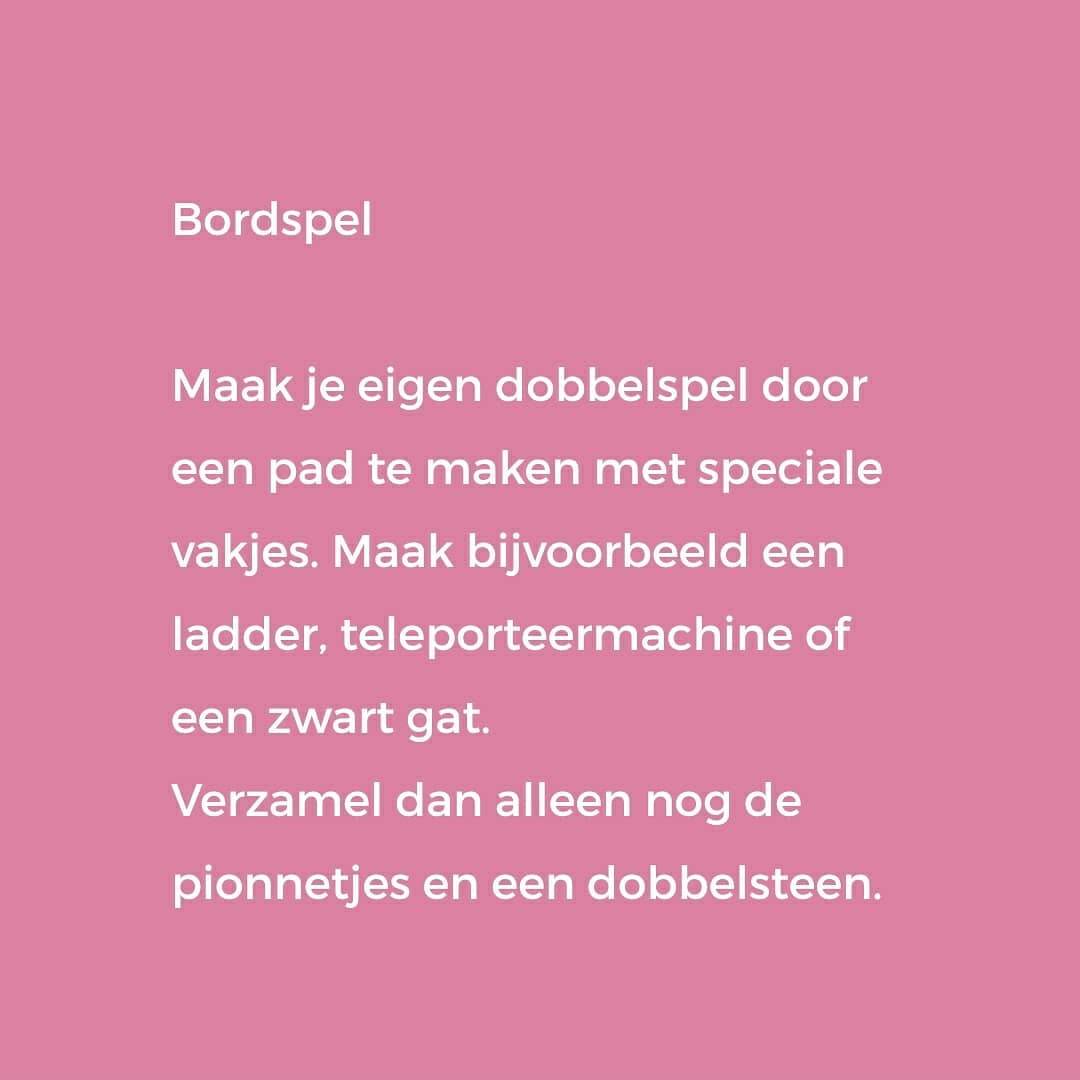 Bordspel

Maak je eigen dobbelspel door een pad te maken met speciale vakjes. Maak bijvoorbeeld een ladder, teleporteermachine of een zwart gat.

Verzamel dan alleen nog de pionnetjes en een dobbelsteen.